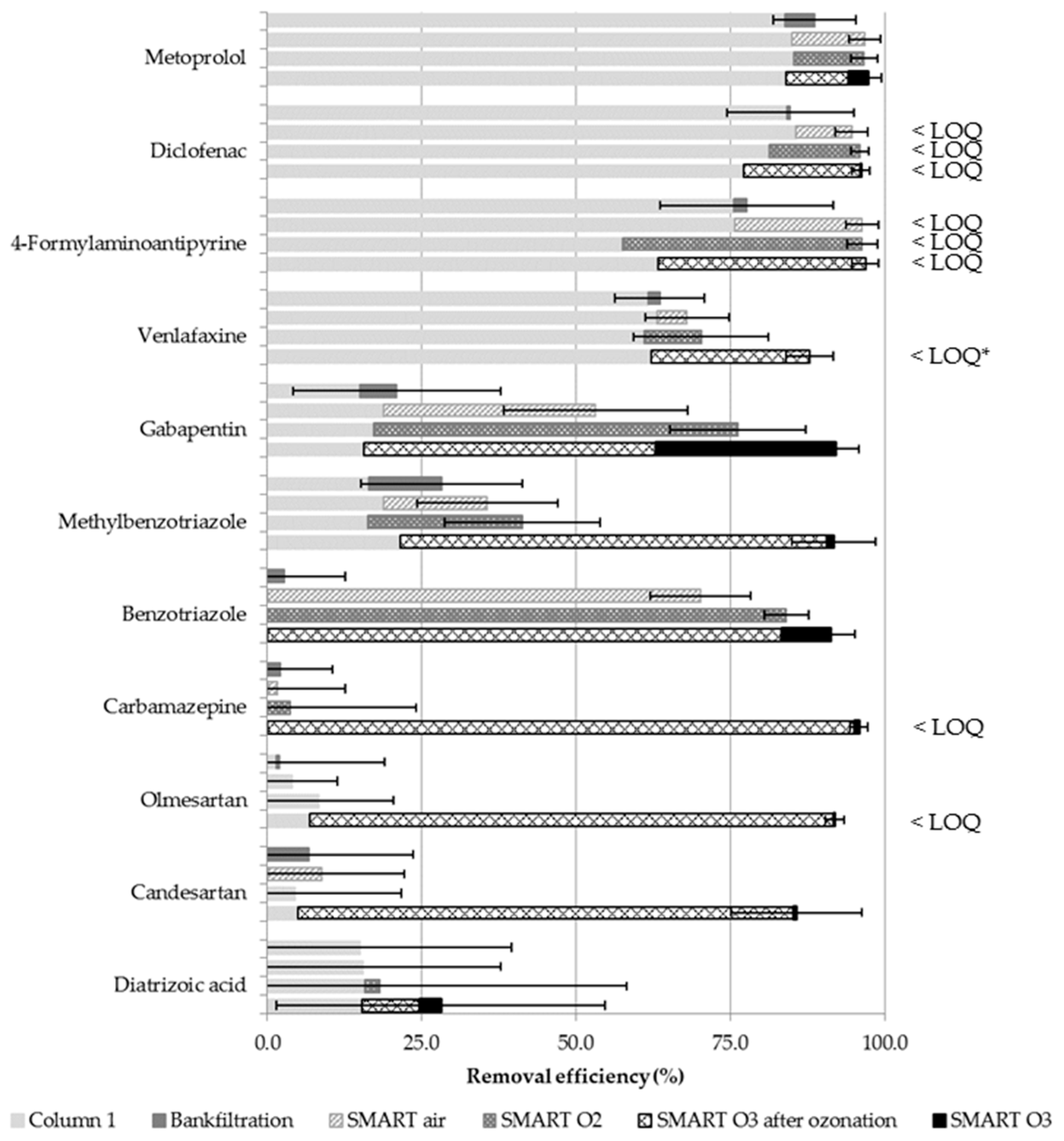 Metoprolol

Diclofenac
< LOQ
< LOQ
< LOQ

4-Formylaminoantipyrine
< LOQ
< LOQ
< LOQ

Venlafaxine
< LOQ*

Gabapentin

Methylbenzotriazole

Benzotriazole

Carbamazepine
< LOQ

Olmesartan
< LOQ

Candesartan

Diatrizoic acid

0.0
25.0
50.0
75.0
100.0
Removal efficiency (%)

Column 1
Bankfiltration
SMART air
SMART O2
SMART O3 after ozonation
SMART O3